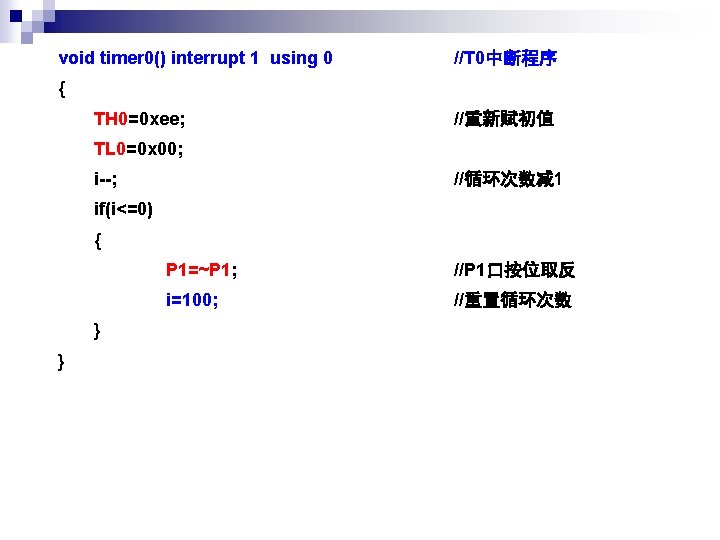 void timer0() interrupt 1 using 0 //T0中断程序
{
TH0=0xee; //重新赋初值
TL0=0x00;
i--; //循环次数减1
if(i<=0)
{
P1=~P1; //P1口按位取反
i=100; //重置循环次数
}
}